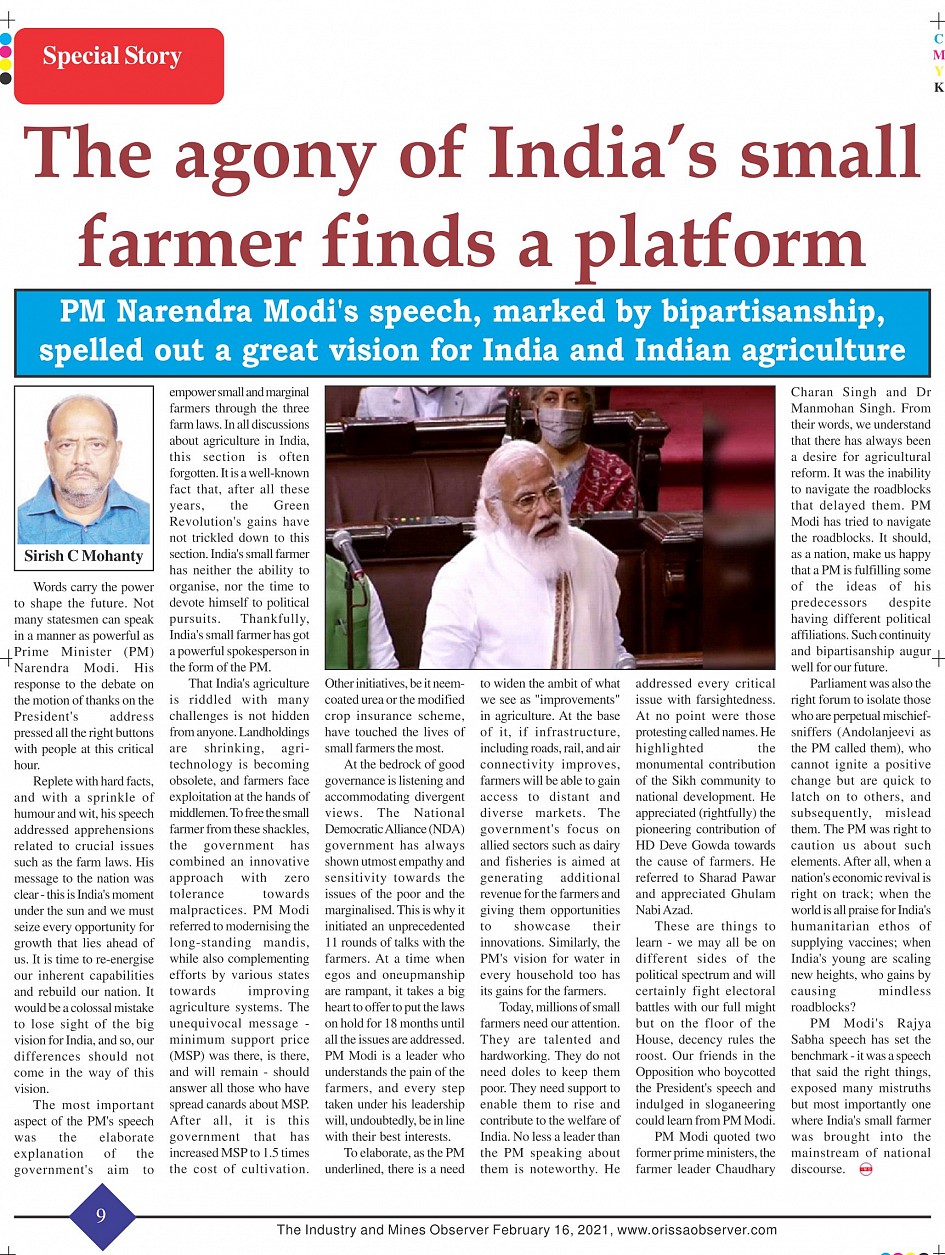 Special Story

C
M
Y
K

The agony of India's small farmer finds a platform

PM Narendra Modi's speech, marked by bipartisanship, spelled out a great vision for India and Indian agriculture

Sirish C Mohanty

Words carry the power to shape the future. Not many statesmen can speak in a manner as powerful as Prime Minister (PM) Narendra Modi. His response to the debate on the motion of thanks on the President's address pressed all the right buttons with people at this critical hour.

Replete with hard facts, and with a sprinkle of humour and wit, his speech addressed apprehensions related to crucial issues such as the farm laws. His message to the nation was clear - this is India's moment under the sun and we must seize every opportunity for growth that lies ahead of us. It is time to re-energise our inherent capabilities and rebuild our nation. It would be a colossal mistake to lose sight of the big vision for India, and so, our differences should not come in the way of this vision.

The most important aspect of the PM's speech was the elaborate explanation of the government's aim to empower small and marginal farmers through the three farm laws. In all discussions about agriculture in India, this section is often forgotten. It is a well-known fact that, after all these years, the Green Revolution's gains have not trickled down to this section. India's small farmer has neither the ability to organise, nor the time to devote himself to political pursuits. Thankfully, India's small farmer has got a powerful spokesperson in the form of the PM.

That India's agriculture is riddled with many challenges is not hidden from anyone. Landholdings are shrinking, agri-technology is becoming obsolete, and farmers face exploitation at the hands of middlemen. To free the small farmer from these shackles, the government has combined an innovative approach with zero tolerance towards malpractices. PM Modi referred to modernising the long-standing mandis, while also complementing efforts by various states towards improving agriculture systems. The unequivocal message - minimum support price (MSP) was there, is there, and will remain - should answer all those who have spread canards about MSP. After all, it is this government that has increased MSP to 1.5 times the cost of cultivation.

Other initiatives, be it neem-coated urea or the modified crop insurance scheme, have touched the lives of small farmers the most.

At the bedrock of good governance is listening and accommodating divergent views. The National Democratic Alliance (NDA) government has always shown utmost empathy and sensitivity towards the issues of the poor and the marginalised. This is why it initiated an unprecedented 11 rounds of talks with the farmers. At a time when egos and oneupmanship are rampant, it takes a big heart to offer to put the laws on hold for 18 months until all the issues are addressed. PM Modi is a leader who understands the pain of the farmers, and every step taken under his leadership will, undoubtedly, be in line with their best interests.

To elaborate, as the PM underlined, there is a need to widen the ambit of what we see as "improvements" in agriculture. At the base of it, if infrastructure, including roads, rail, and air connectivity improves, farmers will be able to gain access to distant and diverse markets. The government's focus on allied sectors such as dairy and fisheries is aimed at generating additional revenue for the farmers and giving them opportunities to showcase their innovations. Similarly, the PM's vision for water in every household too has its gains for the farmers.

Today, millions of small farmers need our attention. They are talented and hardworking. They do not need doles to keep them poor. They need support to enable them to rise and contribute to the welfare of India. No less a leader than the PM speaking about them is noteworthy. He addressed every critical issue with farsightedness. At no point were those protesting called names. He highlighted the monumental contribution of the Sikh community to national development. He appreciated (rightfully) the pioneering contribution of HD Deve Gowda towards the cause of farmers. He referred to Sharad Pawar and appreciated Ghulam Nabi Azad.

These are things to learn - we may all be on different sides of the political spectrum and will certainly fight electoral battles with our full might but on the floor of the House, decency rules the roost. Our friends in the Opposition who boycotted the President's speech and indulged in sloganeering could learn from PM Modi.

PM Modi quoted two former prime ministers, the farmer leader Chaudhary Charan Singh and Dr Manmohan Singh. From their words, we understand that there has always been a desire for agricultural reform. It was the inability to navigate the roadblocks that delayed them. PM Modi has tried to navigate the roadblocks. It should, as a nation, make us happy that a PM is fulfilling some of the ideas of his predecessors despite having different political affiliations. Such continuity and bipartisanship augur well for our future.

Parliament was also the right forum to isolate those who are perpetual mischief-sniffers (Andolanjeevi as the PM called them), who cannot ignite a positive change but are quick to latch on to others, and subsequently, mislead them. The PM was right to caution us about such elements. After all, when a nation's economic revival is right on track; when the world is all praise for India's humanitarian ethos of supplying vaccines; when India's young are scaling new heights, who gains by causing mindless roadblocks?

PM Modi's Rajya Sabha speech has set the benchmark - it was a speech that said the right things, exposed many mistruths but most importantly one where India's small farmer was brought into the mainstream of national discourse.

9

The Industry and Mines Observer February 16, 2021, www.orissaobserver.com